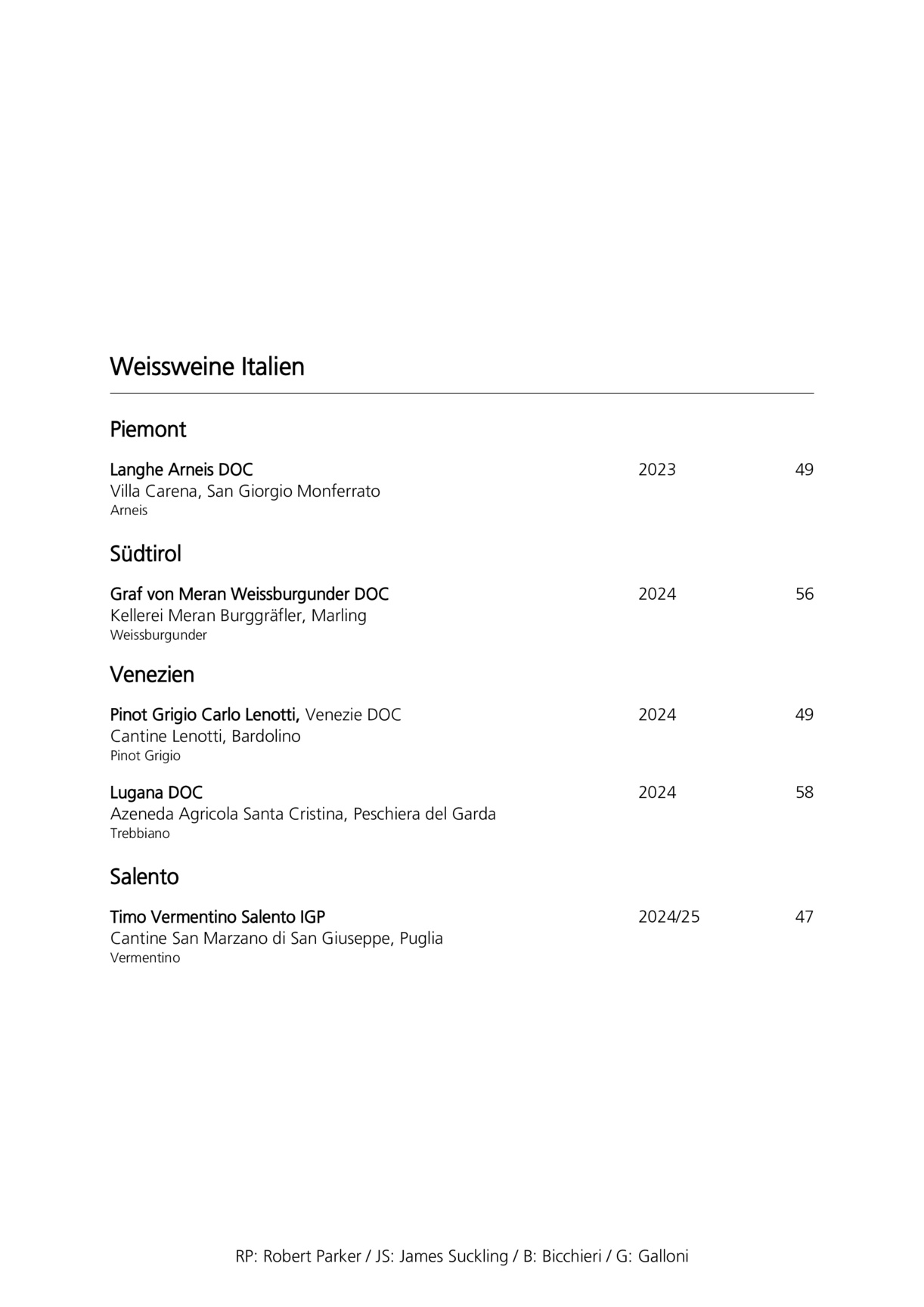 Weissweine Italien

Piemont

Langhe Arneis DOC 2023 49
Villa Carena, San Giorgio Monferrato
Arneis

Südtirol

Graf von Meran Weissburgunder DOC 2024 56
Kellerei Meran Burggräfler, Marling
Weissburgunder

Venezien

Pinot Grigio Carlo Lenotti, Venezie DOC 2024 49
Cantine Lenotti, Bardolino
Pinot Grigio

Lugana DOC 2024 58
Azeneda Agricola Santa Cristina, Peschiera del Garda
Trebbiano

Salento

Timo Vermentino Salento IGP 2024/25 47
Cantine San Marzano di San Giuseppe, Puglia
Vermentino

RP: Robert Parker / JS: James Suckling / B: Bicchieri / G: Galloni